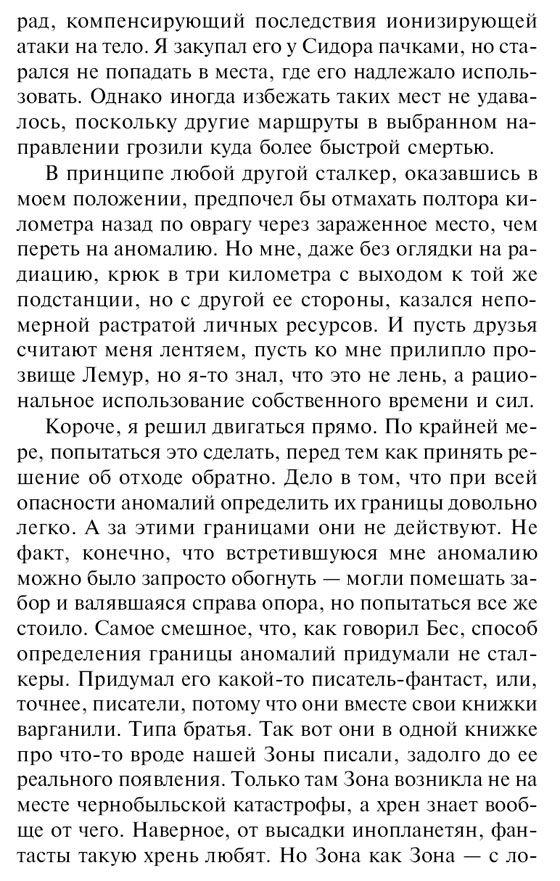 рад, компенсирующий последствия ионизирующей атаки на тело. Я закупал его у Сидора пачками, но старался не попадать в места, где его надлежало использовать. Однако иногда избежать таких мест не удавалось, поскольку другие маршруты в выбранном направлении грозили куда более быстрой смертью.

В принципе любой другой сталкер, оказавшись в моем положении, предпочел бы отмахать полтора километра назад по оврагу через зараженное место, чем переть на аномалию. Но мне, даже без оглядки на радиацию, крюк в три километра с выходом к той же подстанции, но с другой ее стороны, казался непомерной растратой личных ресурсов. И пусть друзья считают меня лентяем, пусть ко мне прилипло прозвище Лемур, но я-то знал, что это не лень, а рациональное использование собственного времени и сил.

Короче, я решил двигаться прямо. По крайней мере, попытаться это сделать, перед тем как принять решение об отходе обратно. Дело в том, что при всей опасности аномалий определить их границы довольно легко. А за этими границами они не действуют. Не факт, конечно, что встретившуюся мне аномалию можно было запросто обогнуть — могли помешать забор и валявшаяся справа опора, но попытаться все же стоило. Самое смешное, что, как говорил Бес, способ определения границы аномалий придумали не сталкеры. Придумал его какой-то писатель-фантаст, или, точнее, писатели, потому что они вместе свои книжки варганили. Типа братья. Так вот они в одной книжке про что-то вроде нашей Зоны писали, задолго до ее реального появления. Только там Зона возникла не на месте чернобыльской катастрофы, а хрен знает вообще от чего. Наверное, от высадки инопланетян, фантасты такую хрень любят. Но Зона как Зона — с ло-